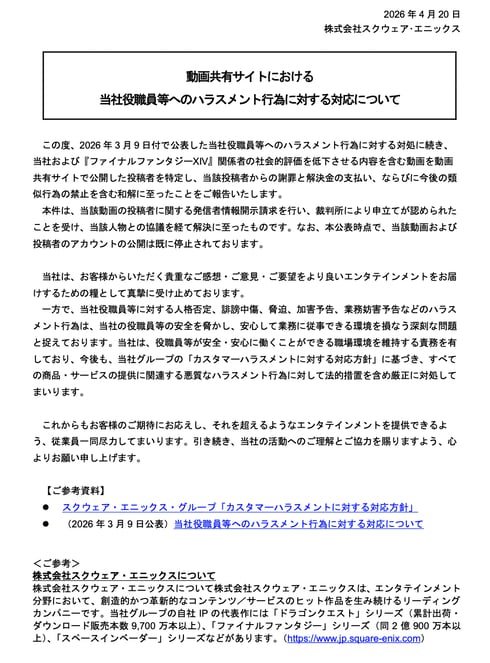 2026 年 4 月 20 日
株式会社スクウェア・エニックス

動画共有サイトにおける
当社役職員等へのハラスメント行為に対する対応について

この度、2026 年 3 月 9 日付で公表した当社役職員等へのハラスメント行為に対する対処に続き、当社および『ファイナルファンタジーXIV』関係者の社会的評価を低下させる内容を含む動画を動画共有サイトで公開した投稿者を特定し、当該投稿者からの謝罪と解決金の支払い、ならびに今後の類似行為の禁止を含む和解に至ったことをご報告いたします。
本件は、当該動画の投稿者に関する発信者情報開示請求を行い、裁判所により申立てが認められたことを受け、当該人物との協議を経て解決に至ったものです。なお、本公表時点で、当該動画および投稿者のアカウントの公開は既に停止されております。

当社は、お客様からいただく貴重なご感想・ご意見・ご要望をより良いエンタテインメントをお届けするための糧として真摯に受け止めております。
一方で、当社役職員等に対する人格否定、誹謗中傷、脅迫、加害予告、業務妨害予告などのハラスメント行為は、当社の役職員等の安全を脅かし、安心して業務に従事できる環境を損なう深刻な問題と捉えております。当社は、役職員等が安全・安心に働くことができる職場環境を維持する責務を有しており、今後も、当社グループの「カスタマーハラスメントに対する対応方針」に基づき、すべての商品・サービスの提供に関連する悪質なハラスメント行為に対して法的措置を含め厳正に対処してまいります。

これからもお客様のご期待にお応えし、それを超えるようなエンタテインメントを提供できるよう、従業員一同尽力してまいります。引き続き、当社の活動へのご理解とご協力を賜りますよう、心よりお願い申し上げます。

【ご参考資料】
● スクウェア・エニックス・グループ「カスタマーハラスメントに対する対応方針」
● （2026 年 3 月 9 日公表）当社役職員等へのハラスメント行為に対する対応について

＜ご参考＞
株式会社スクウェア・エニックスについて
株式会社スクウェア・エニックスについて株式会社スクウェア・エニックスは、エンタテインメント分野において、創造的かつ革新的なコンテンツ／サービスのヒット作品を生み続けるリーディングカンパニーです。当社グループの自社 IP の代表作には「ドラゴンクエスト」シリーズ（累計出荷・ダウンロード販売本数 9,700 万本以上）、「ファイナルファンタジー」シリーズ（同 2 億 900 万本以上）、「スペースインベーダー」シリーズなどがあります。（https://www.jp.square-enix.com）